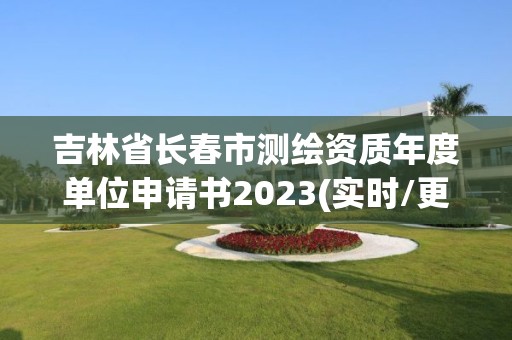 吉林省长春市测绘资质年度单位申请书2023(实时/更